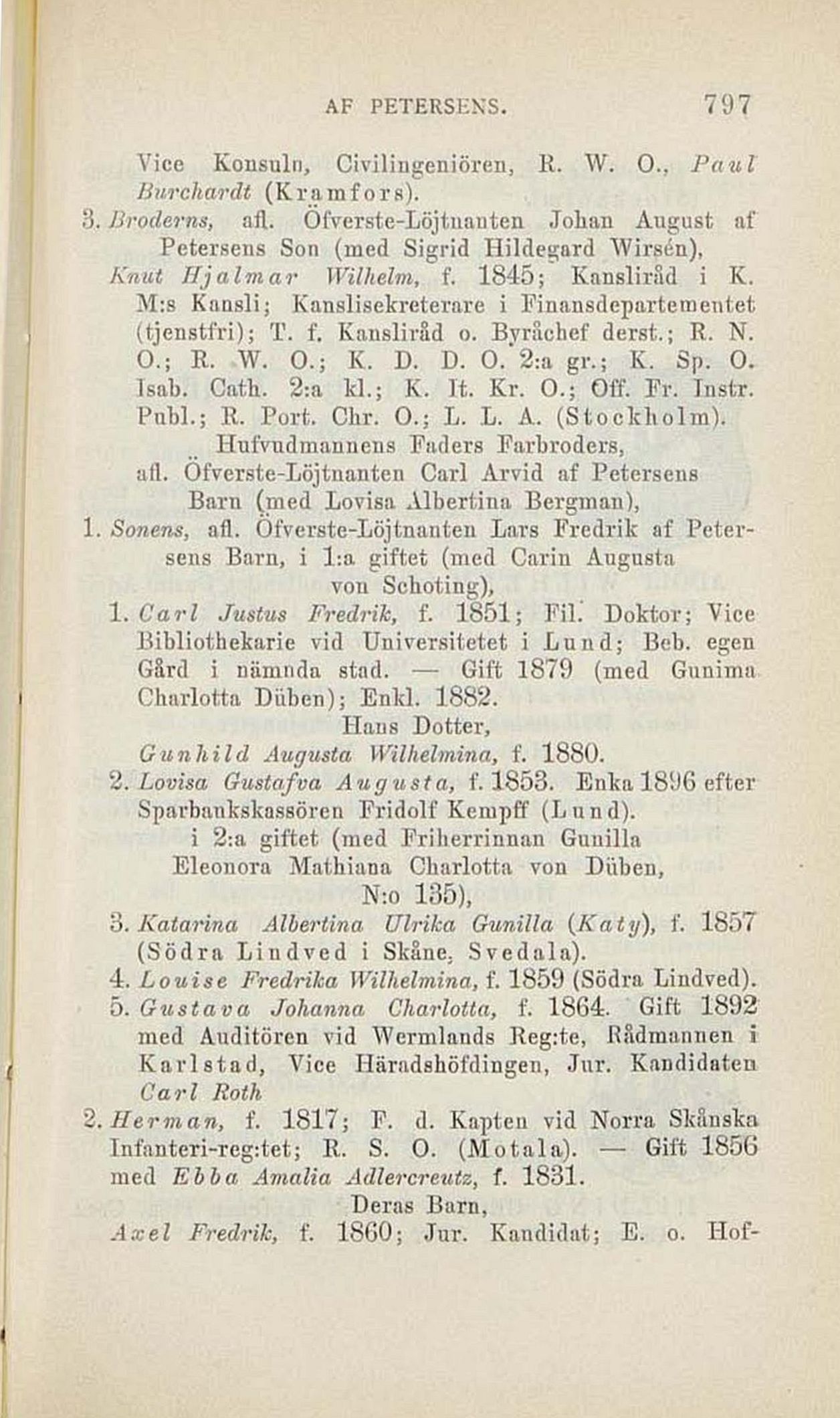 AF PETERSENS. 797

Vice Konsuln, Civilingeniören, R. W. O., Paul Burchardt (Kramfors).

3. Broderns, afl. Öfverste-Löjtnanten Johan August af Petersens Son (med Sigrid Hildegard Wirsén),

Knut Hjalmar Wilhelm, f. 1845; Kansliråd i K. M:s Kansli; Kanslisekreterare i Finansdepartementet (tjenstfri); T. f. Kansliråd o. Byråchef derst.; R. N. O.; R. W. O.; K. D. D. O. 2:a gr.; K. Sp. O. Isab. Cath. 2:a kl.; K. It. Kr. O.; Off. Fr. Instr. Publ.; R. Port. Chr. O.; L. L. A. (Stockholm).

Hufvudmannens Faders Farbroders, afl. Öfverste-Löjtnanten Carl Arvid af Petersens Barn (med Lovisa Albertina Bergman),

1. Sonens, afl. Öfverste-Löjtnanten Lars Fredrik af Petersens Barn, i 1:a giftet (med Carin Augusta von Schoting),

1. Carl Justus Fredrik, f. 1851; Fil. Doktor; Vice Bibliothekarie vid Universitetet i Lund; Beb. egen Gård i nämnda stad. — Gift 1879 (med Gunima Charlotta Düben); Enkl. 1882.

Hans Dotter,

Gunhild Augusta Wilhelmina, f. 1880.

2. Lovisa Gustafva Augusta, f. 1853. Enka 1896 efter Sparbankskassören Fridolf Kempff (Lund).

i 2:a giftet (med Friherrinnan Gunilla Eleonora Mathiana Charlotta von Düben, N:o 135),

3. Katarina Albertina Ulrika Gunilla (Katy), f. 1857 (Södra Lindved i Skåne, Svedala).

4. Louise Fredrika Wilhelmina, f. 1859 (Södra Lindved).

5. Gustava Johanna Charlotta, f. 1864. Gift 1892 med Auditören vid Wermlands Reg:te, Rådmannen i Karlstad, Vice Häradshöfdingen, Jur. Kandidaten Carl Roth

2. Herman, f. 1817; F. d. Kapten vid Norra Skånska Infanteri-reg:tet; R. S. O. (Motala). — Gift 1856 med Ebba Amalia Adlercreutz, f. 1831.

Deras Barn,

Axel Fredrik, f. 1860; Jur. Kandidat; E. o. Hof-